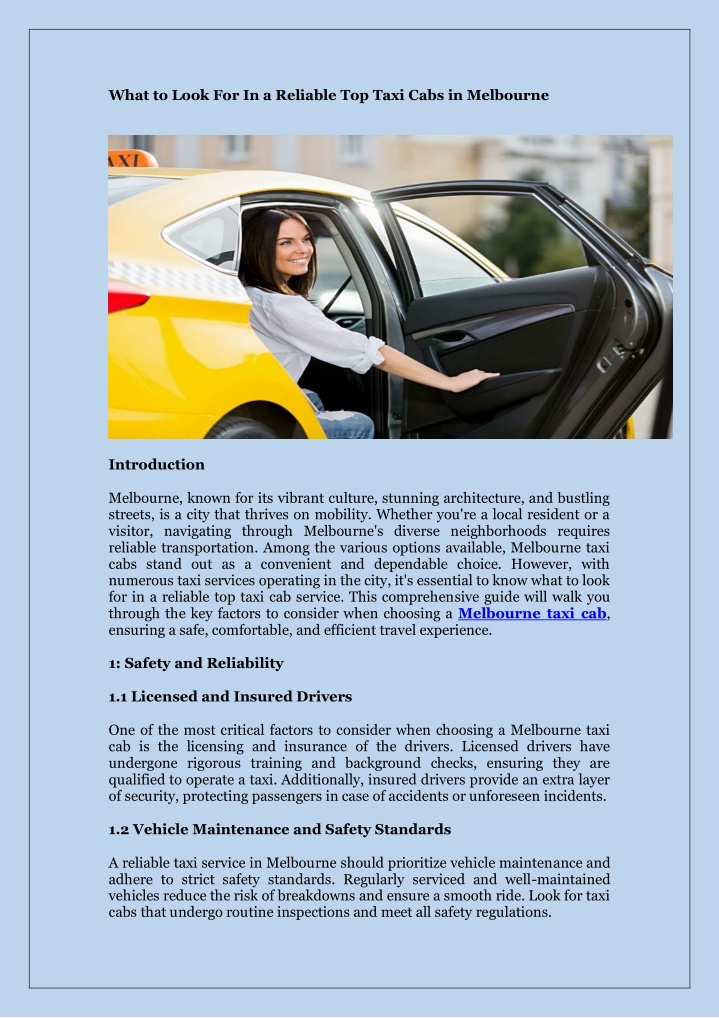 What to Look For In a Reliable Top Taxi Cabs in Melbourne

AXI

Introduction

Melbourne, known for its vibrant culture, stunning architecture, and bustling streets, is a city that thrives on mobility. Whether you're a local resident or a visitor, navigating through Melbourne's diverse neighborhoods requires reliable transportation. Among the various options available, Melbourne taxi cabs stand out as a convenient and dependable choice. However, with numerous taxi services operating in the city, it's essential to know what to look for in a reliable top taxi cab service. This comprehensive guide will walk you through the key factors to consider when choosing a Melbourne taxi cab, ensuring a safe, comfortable, and efficient travel experience.

1: Safety and Reliability

1.1 Licensed and Insured Drivers

One of the most critical factors to consider when choosing a Melbourne taxi cab is the licensing and insurance of the drivers. Licensed drivers have undergone rigorous training and background checks, ensuring they are qualified to operate a taxi. Additionally, insured drivers provide an extra layer of security, protecting passengers in case of accidents or unforeseen incidents.

1.2 Vehicle Maintenance and Safety Standards

A reliable taxi service in Melbourne should prioritize vehicle maintenance and adhere to strict safety standards. Regularly serviced and well-maintained vehicles reduce the risk of breakdowns and ensure a smooth ride. Look for taxi cabs that undergo routine inspections and meet all safety regulations.